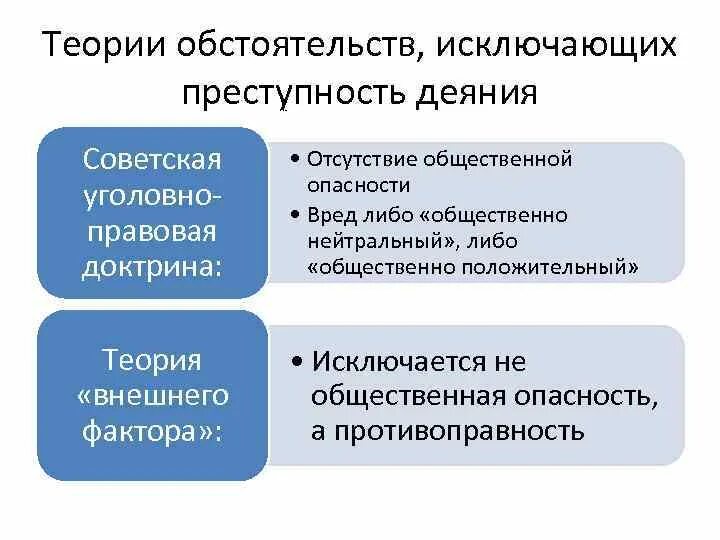 Теории обстоятельств, исключающих преступность деяния

Советская уголовно-правовая доктрина:

• Отсутствие общественной опасности
• Вред либо «общественно нейтральный», либо «общественно положительный»

Теория «внешнего фактора»:

• Исключается не общественная опасность, а противоправность